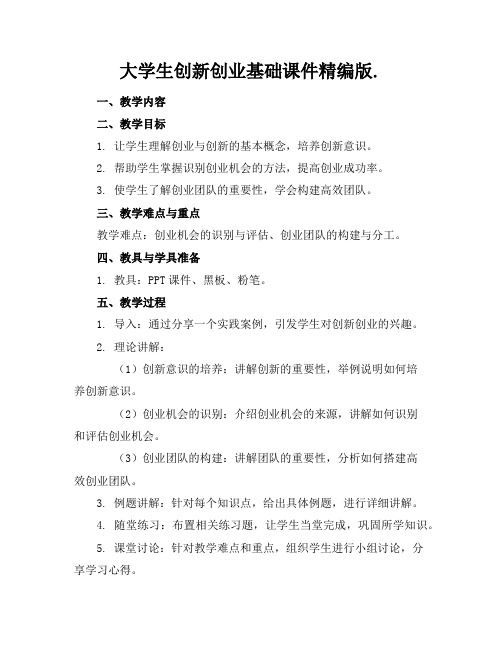 大学生创新创业基础课件精编版.

一、教学内容

二、教学目标

1. 让学生理解创业与创新的基本概念，培养创新意识。

2. 帮助学生掌握识别创业机会的方法，提高创业成功率。

3. 使学生了解创业团队的重要性，学会构建高效团队。

三、教学难点与重点

教学难点：创业机会的识别与评估、创业团队的构建与分工。

四、教具与学具准备

1. 教具：PPT 课件、黑板、粉笔。

五、教学过程

1. 导入：通过分享一个实践案例，引发学生对创新创业的兴趣。

2. 理论讲解：

（1）创新意识的培养：讲解创新的重要性，举例说明如何培养创新意识。

（2）创业机会的识别：介绍创业机会的来源，讲解如何识别和评估创业机会。

（3）创业团队的构建：讲解团队的重要性，分析如何搭建高效创业团队。

3. 例题讲解：针对每个知识点，给出具体例题，进行详细讲解。

4. 随堂练习：布置相关练习题，让学生当堂完成，巩固所学知识。

5. 课堂讨论：针对教学难点和重点，组织学生进行小组讨论，分享学习心得。